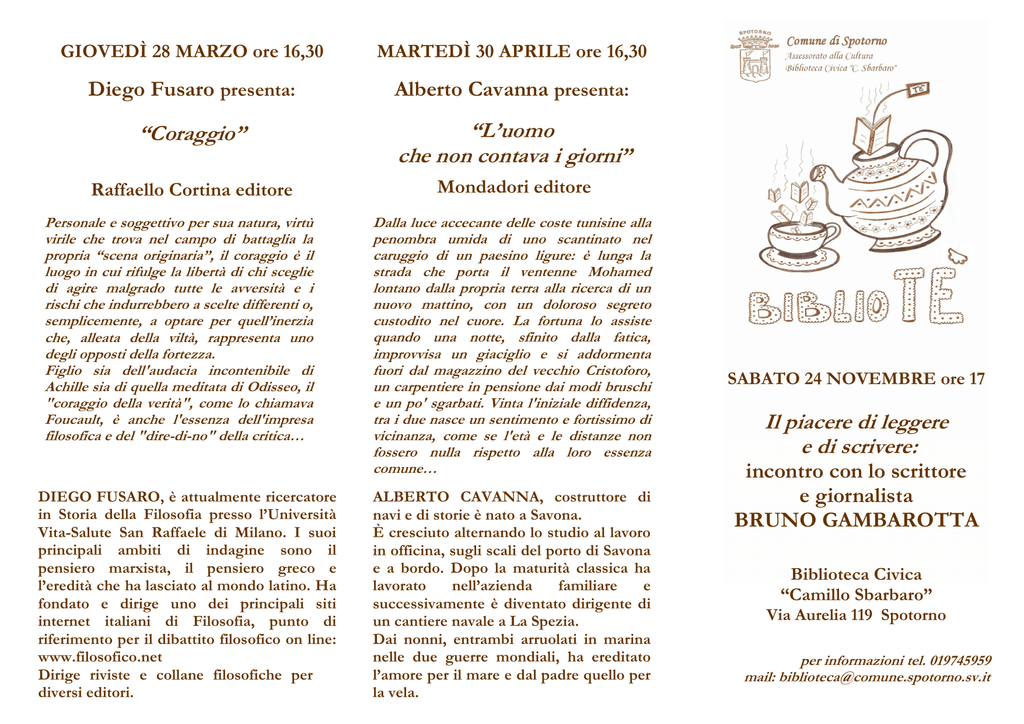 GIOVEDÌ 28 MARZO ore 16,30

Diego Fusaro presenta:

“Coraggio”

Raffaello Cortina editore

Personale e soggettivo per sua natura, virtù virile che trova nel campo di battaglia la propria “scena originaria”, il coraggio è il luogo in cui rifulge la libertà di chi sceglie di agire malgrado tutte le avversità e i rischi che indurrebbero a scelte differenti o, semplicemente, a optare per quell’inerzia che, alleata della viltà, rappresenta uno degli opposti della fortezza.
Figlio sia dell'audacia incontenibile di Achille sia di quella meditata di Odisseo, il "coraggio della verità", come lo chiamava Foucault, è anche l'essenza dell'impresa filosofica e del "dire-di-no" della critica…

DIEGO FUSARO, è attualmente ricercatore in Storia della Filosofia presso l’Università Vita-Salute San Raffaele di Milano. I suoi principali ambiti di indagine sono il pensiero marxista, il pensiero greco e l’eredità che ha lasciato al mondo latino. Ha fondato e dirige uno dei principali siti internet italiani di Filosofia, punto di riferimento per il dibattito filosofico on line: www.filosofico.net
Dirige riviste e collane filosofiche per diversi editori.

MARTEDÌ 30 APRILE ore 16,30

Alberto Cavanna presenta:

“L’uomo che non contava i giorni”

Mondadori editore

Dalla luce accecante delle coste tunisine alla penombra umida di uno scantinato nel caruggio di un paesino ligure: è lunga la strada che porta il ventenne Mohamed lontano dalla propria terra alla ricerca di un nuovo mattino, con un doloroso segreto custodito nel cuore. La fortuna lo assiste quando una notte, sfinito dalla fatica, improvvisa un giaciglio e si addormenta fuori dal magazzino del vecchio Cristoforo, un carpentiere in pensione dai modi bruschi e un po' sgarbati. Vinta l'iniziale diffidenza, tra i due nasce un sentimento e fortissimo di vicinanza, come se l'età e le distanze non fossero nulla rispetto alla loro essenza comune…

ALBERTO CAVANNA, costruttore di navi e di storie è nato a Savona.
È cresciuto alternando lo studio al lavoro in officina, sugli scali del porto di Savona e a bordo. Dopo la maturità classica ha lavorato nell’azienda familiare e successivamente è diventato dirigente di un cantiere navale a La Spezia.
Dai nonni, entrambi arruolati in marina nelle due guerre mondiali, ha ereditato l’amore per il mare e dal padre quello per la vela.

SPOTORNO
Comune di Spotorno
Assessorato alla Cultura
Biblioteca Civica "C. Sbarbaro"

TÈ

BIBLIOTÈ

SABATO 24 NOVEMBRE ore 17

Il piacere di leggere e di scrivere:
incontro con lo scrittore e giornalista
BRUNO GAMBAROTTA

Biblioteca Civica
“Camillo Sbarbaro”
Via Aurelia 119 Spotorno

per informazioni tel. 019745959
mail: biblioteca@comune.spotorno.sv.it